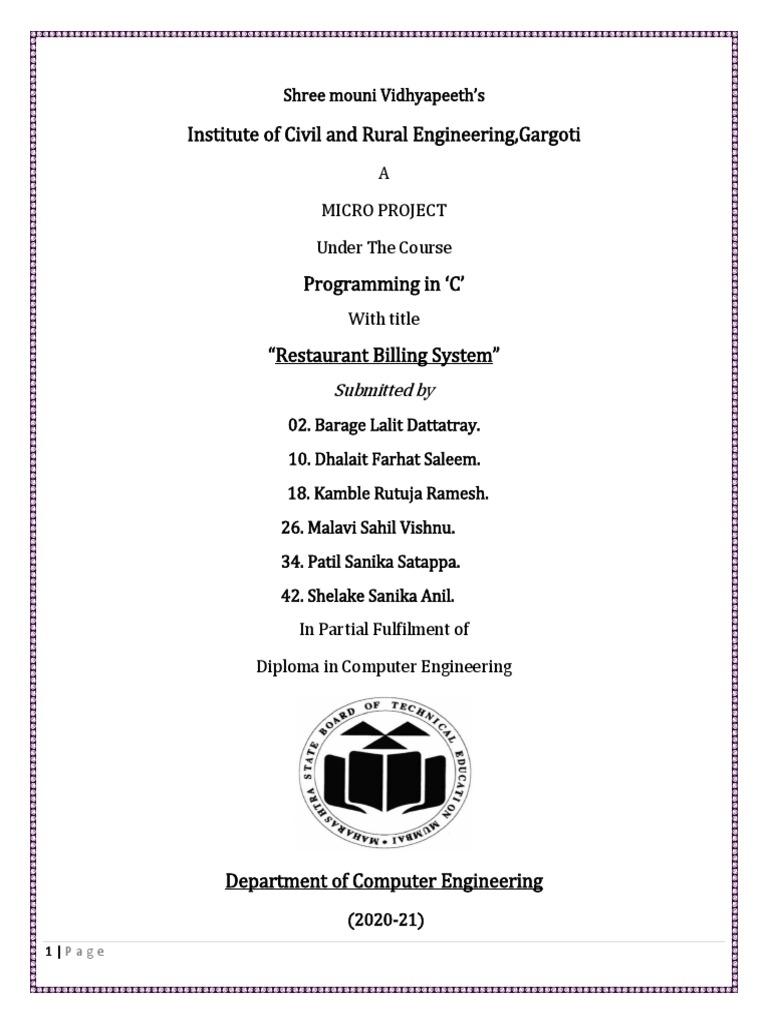 Shree mouni Vidhyapeeth's

Institute of Civil and Rural Engineering,Gargoti

A

MICRO PROJECT

Under The Course

Programming in 'C'

With title

"Restaurant Billing System"

Submitted by

02. Barage Lalit Dattatray.

10. Dhalait Farhat Saleem.

18. Kamble Rutuja Ramesh.

26. Malavi Sahil Vishnu.

34. Patil Sanika Satappa.

42. Shelake Sanika Anil.

In Partial Fulfilment of

Diploma in Computer Engineering

MAHARASHTRA STATE BOARD OF TECHNICAL EDUCATION MUMBAI

Department of Computer Engineering

(2020-21)

1 | Page